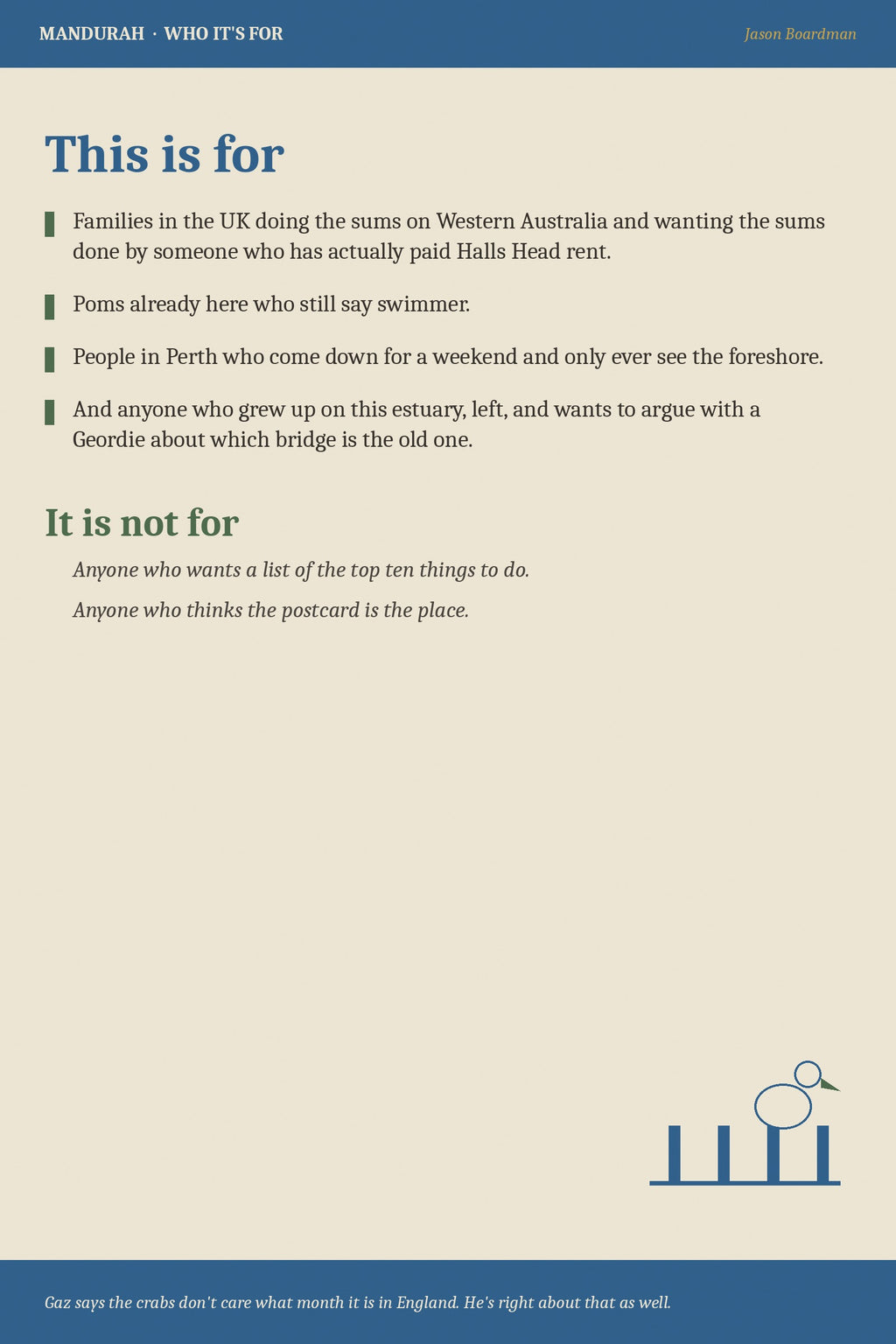 MANDURAH · WHO IT'S FOR

Jason Boardman

This is for

Families in the UK doing the sums on Western Australia and wanting the sums done by someone who has actually paid Halls Head rent.

Poms already here who still say swimmer.

People in Perth who come down for a weekend and only ever see the foreshore.

And anyone who grew up on this estuary, left, and wants to argue with a Geordie about which bridge is the old one.

It is not for

Anyone who wants a list of the top ten things to do.

Anyone who thinks the postcard is the place.

Gaz says the crabs don't care what month it is in England. He's right about that as well.